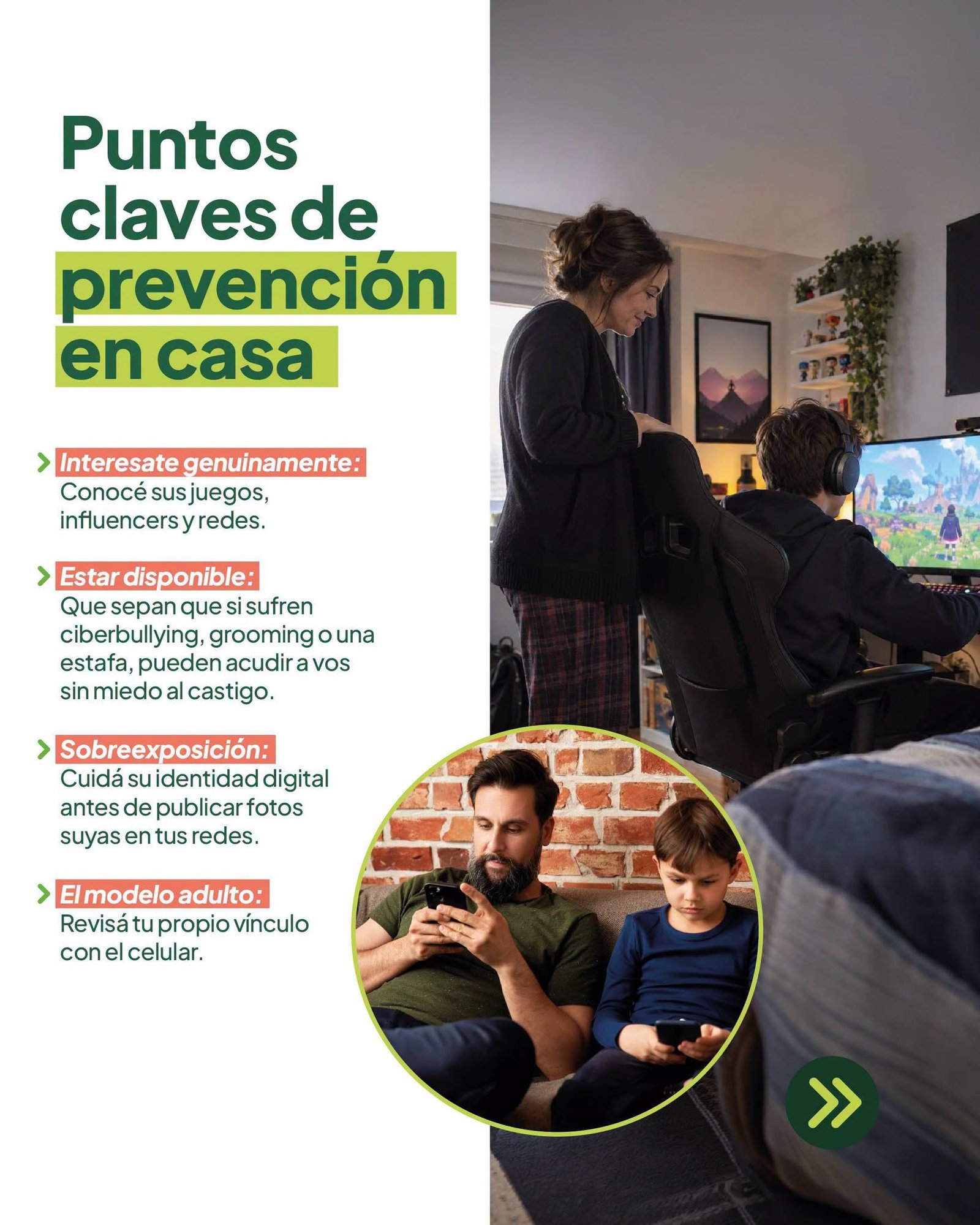 Puntos claves de prevención en casa

> Interesate genuinamente:
Conocé sus juegos, influencers y redes.

> Estar disponible:
Que sepan que si sufren ciberbullying, grooming o una estafa, pueden acudir a vos sin miedo al castigo.

> Sobreexposición:
Cuidá su identidad digital antes de publicar fotos suyas en tus redes.

> El modelo adulto:
Revisá tu propio vínculo con el celular.